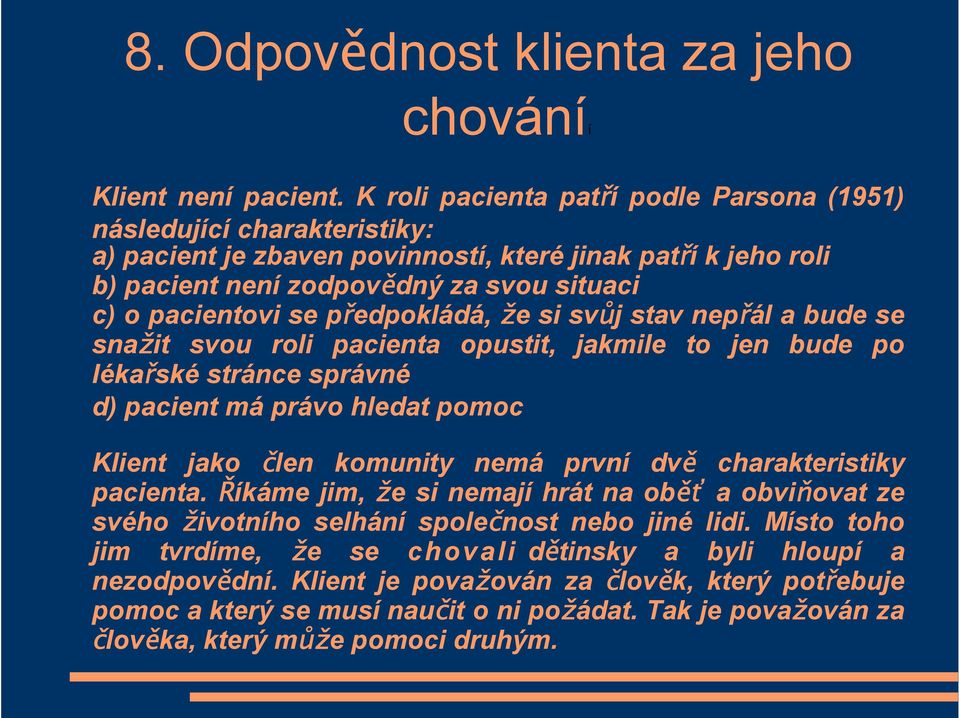 8. Odpovědnost klienta za jeho chování

Klient není pacient. K roli pacienta patří podle Parsona (1951) následující charakteristiky:
a) pacient je zbaven povinností, které jinak patří k jeho roli
b) pacient není zodpovědný za svou situaci
c) o pacientovi se předpokládá, že si svůj stav nepřál a bude se snažit svou roli pacienta opustit, jakmile to jen bude po lékařské stránce správné
d) pacient má právo hledat pomoc

Klient jako člen komunity nemá první dvě charakteristiky pacienta. Říkáme jim, že si nemají hrát na oběť a obviňovat ze svého životního selhání společnost nebo jiné lidi. Místo toho jim tvrdíme, že se chovali dětinsky a byli hloupí a nezodpovědní. Klient je považován za člověk, který potřebuje pomoc a který se musí naučit o ni požádat. Tak je považován za člověka, který může pomoci druhým.